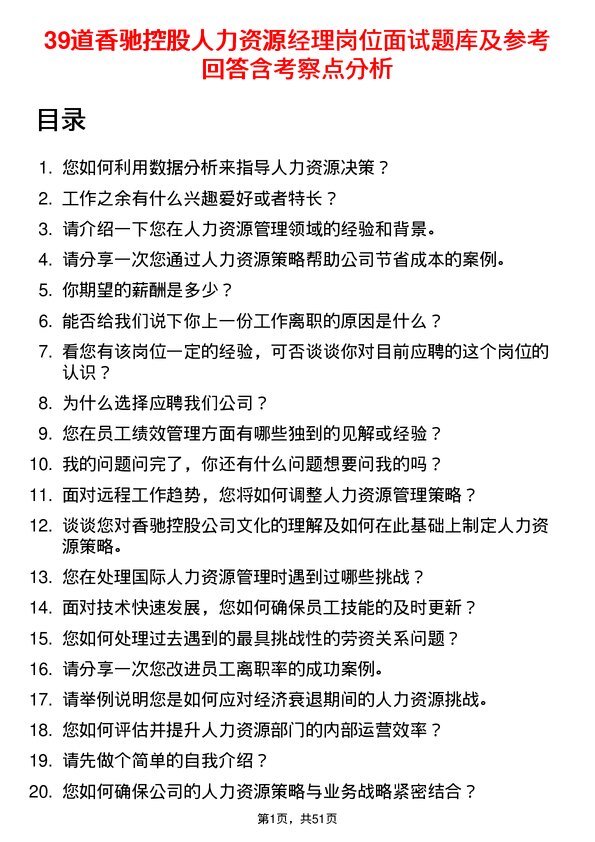 39道香驰控股人力资源经理岗位面试题库及参考回答含考察点分析

目录

1. 您如何利用数据分析来指导人力资源决策？
2. 工作之余有什么兴趣爱好或者特长？
3. 请介绍一下您在人力资源管理领域的经验和背景。
4. 请分享一次您通过人力资源策略帮助公司节省成本的案例。
5. 你期望的薪酬是多少？
6. 能否给我们说下你上一份工作离职的原因是什么？
7. 看您有该岗位一定的经验，可否谈谈你对目前应聘的这个岗位的认识？
8. 为什么选择应聘我们公司？
9. 您在员工绩效管理方面有哪些独到的见解或经验？
10. 我的问题问完了，你还有什么问题想要问我的吗？
11. 面对远程工作趋势，您将如何调整人力资源管理策略？
12. 谈谈您对香驰控股公司文化的理解及如何在此基础上制定人力资源策略。
13. 您在处理国际人力资源管理时遇到过哪些挑战？
14. 面对技术快速发展，您如何确保员工技能的及时更新？
15. 您如何处理过去遇到的最具挑战性的劳资关系问题？
16. 请分享一次您改进员工离职率的成功案例。
17. 请举例说明您是如何应对经济衰退期间的人力资源挑战。
18. 您如何评估并提升人力资源部门的内部运营效率？
19. 请先做个简单的自我介绍？
20. 您如何确保公司的人力资源策略与业务战略紧密结合？

第1页，共51页